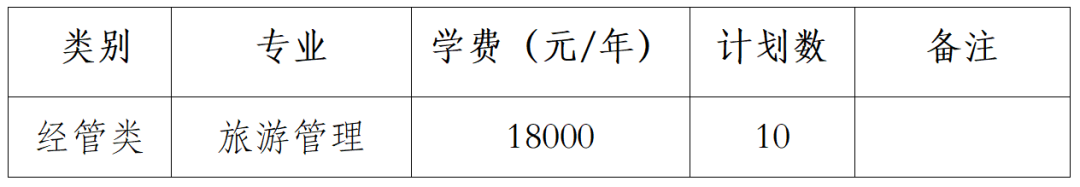 | 类别 | 专业 | 学费（元/年） | 计划数 | 备注 |
|---|---|---|---|---|
| 经管类 | 旅游管理 | 18000 | 10 | |